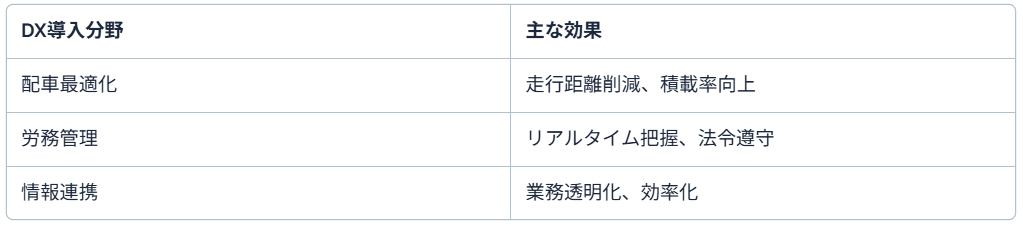 | DX導入分野 | 主な効果 |
|---|---|
| 配車最適化 | 走行距離削減、積載率向上 |
| 労務管理 | リアルタイム把握、法令遵守 |
| 情報連携 | 業務透明化、効率化 |